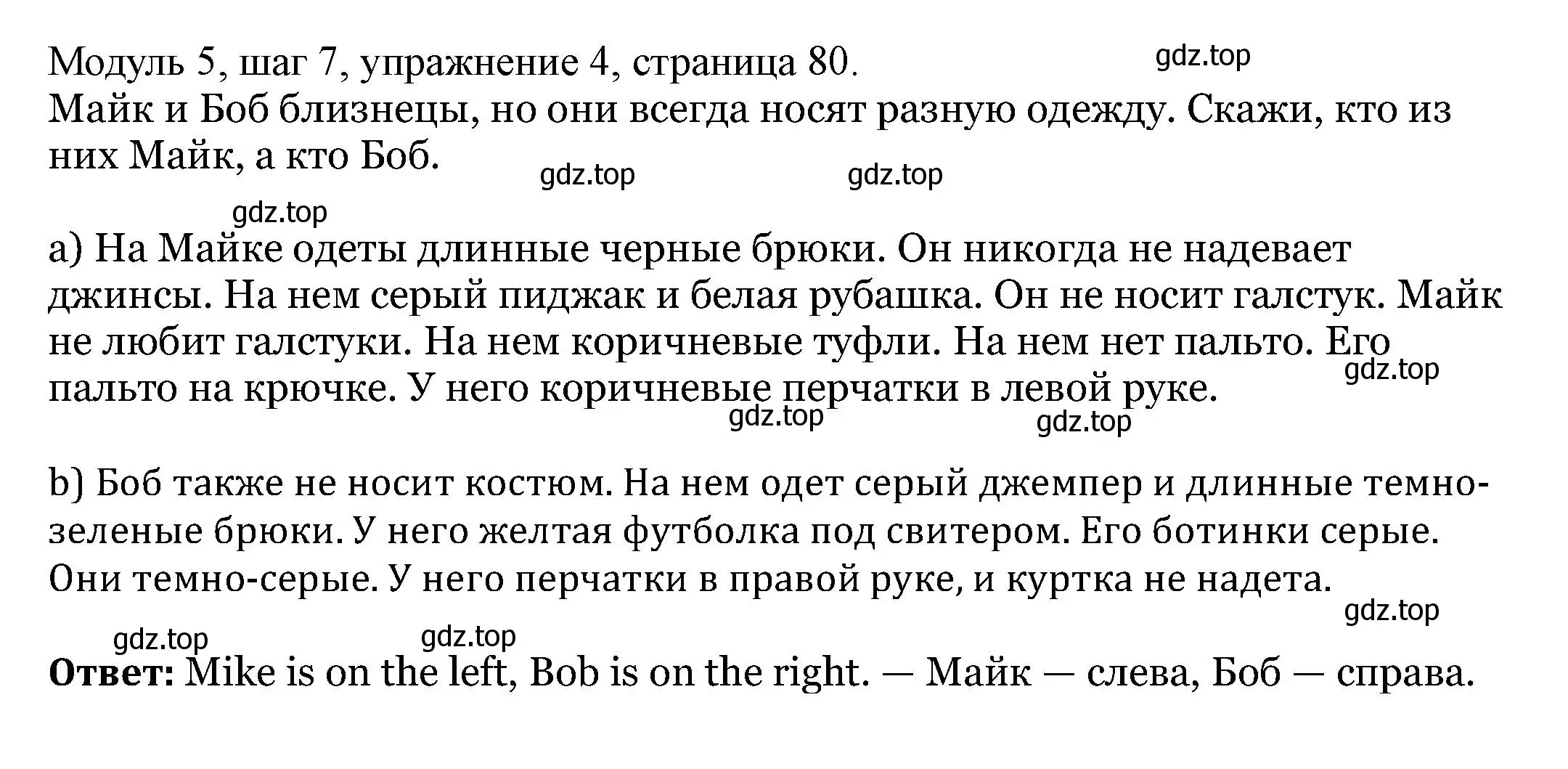 Модуль 5, шаг 7, упражнение 4, страница 80.
gdz.top
Майк и Боб близнецы, но они всегда носят разную одежду. Скажи, кто из них Майк, а кто Боб.
gdz.top gdz.top
gdz.top

a) На Майке одеты длинные черные брюки. Он никогда не надевает джинсы. На нем серый пиджак и белая рубашка. Он не носит галстук. Майк не любит галстуки. На нем коричневые туфли. На нем нет пальто. Его пальто на крючке. У него коричневые перчатки в левой руке.
gdz.top
gdz.top gdz.top

b) Боб также не носит костюм. На нем одет серый джемпер и длинные темно-зеленые брюки. У него желтая футболка под свитером. Его ботинки серые. Они темно-серые. У него перчатки в правой руке, и куртка не надета.
gdz.top
gdz.top gdz.top

**Ответ:** Mike is on the left, Bob is on the right. — Майк — слева, Боб — справа.